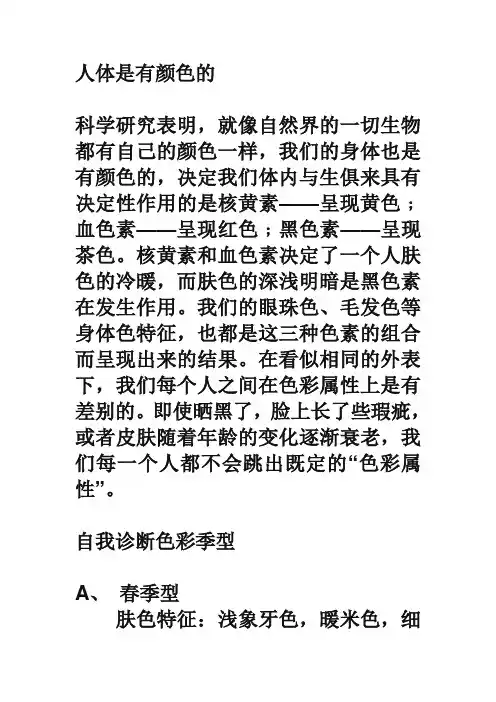 人体是有颜色的

科学研究表明，就像自然界的一切生物都有自己的颜色一样，我们的身体也是有颜色的，决定我们体内与生俱来具有决定性作用的是核黄素——呈现黄色；血色素——呈现红色；黑色素——呈现茶色。核黄素和血色素决定了一个人肤色的冷暖，而肤色的深浅明暗是黑色素在发生作用。我们的眼珠色、毛发色等身体色特征，也都是这三种色素的组合而呈现出来的结果。在看似相同的外表下，我们每个人之间在色彩属性上是有差别的。即使晒黑了，脸上长了些瑕疵，或者皮肤随着年龄的变化逐渐衰老，我们每一个人都不会跳出既定的“色彩属性”。

自我诊断色彩季型

A、 春季型
肤色特征：浅象牙色，暖米色，细